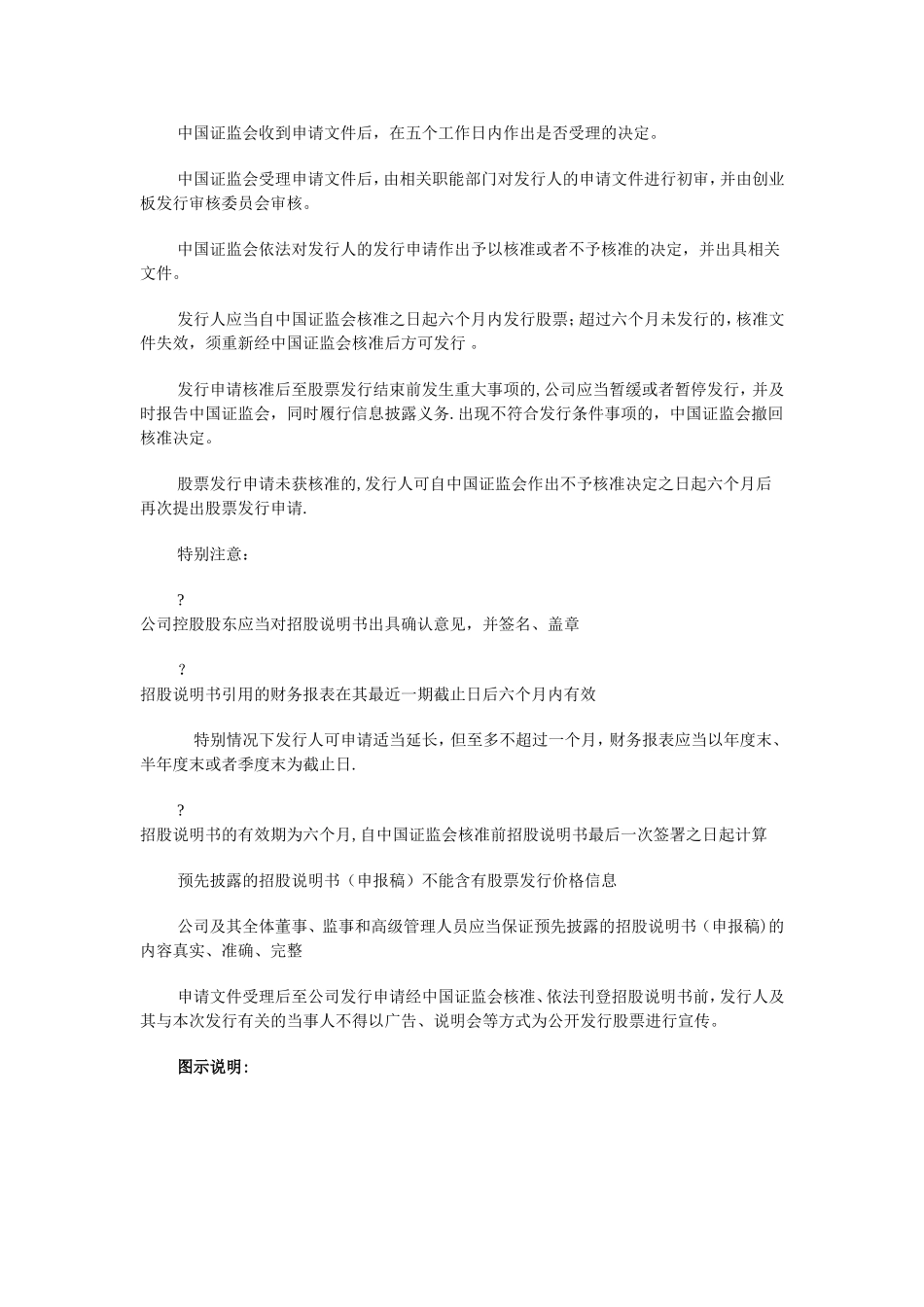 中国证监会收到申请文件后，在五个工作日内作出是否受理的决定。

中国证监会受理申请文件后，由相关职能部门对发行人的申请文件进行初审，并由创业板发行审核委员会审核。

中国证监会依法对发行人的发行申请作出予以核准或者不予核准的决定，并出具相关文件。

发行人应当自中国证监会核准之日起六个月内发行股票;超过六个月未发行的，核准文件失效，须重新经中国证监会核准后方可发行 。

发行申请核准后至股票发行结束前发生重大事项的,公司应当暂缓或者暂停发行，并及时报告中国证监会，同时履行信息披露义务.出现不符合发行条件事项的，中国证监会撤回核准决定。

股票发行申请未获核准的,发行人可自中国证监会作出不予核准决定之日起六个月后再次提出股票发行申请.

特别注意：

?
公司控股股东应当对招股说明书出具确认意见，并签名、盖章

?
招股说明书引用的财务报表在其最近一期截止日后六个月内有效

特别情况下发行人可申请适当延长，但至多不超过一个月，财务报表应当以年度末、半年度末或者季度末为截止日.

?
招股说明书的有效期为六个月,自中国证监会核准前招股说明书最后一次签署之日起计算

预先披露的招股说明书（申报稿）不能含有股票发行价格信息

公司及其全体董事、监事和高级管理人员应当保证预先披露的招股说明书（申报稿)的内容真实、准确、完整

申请文件受理后至公司发行申请经中国证监会核准、依法刊登招股说明书前，发行人及其与本次发行有关的当事人不得以广告、说明会等方式为公开发行股票进行宣传。

图示说明：